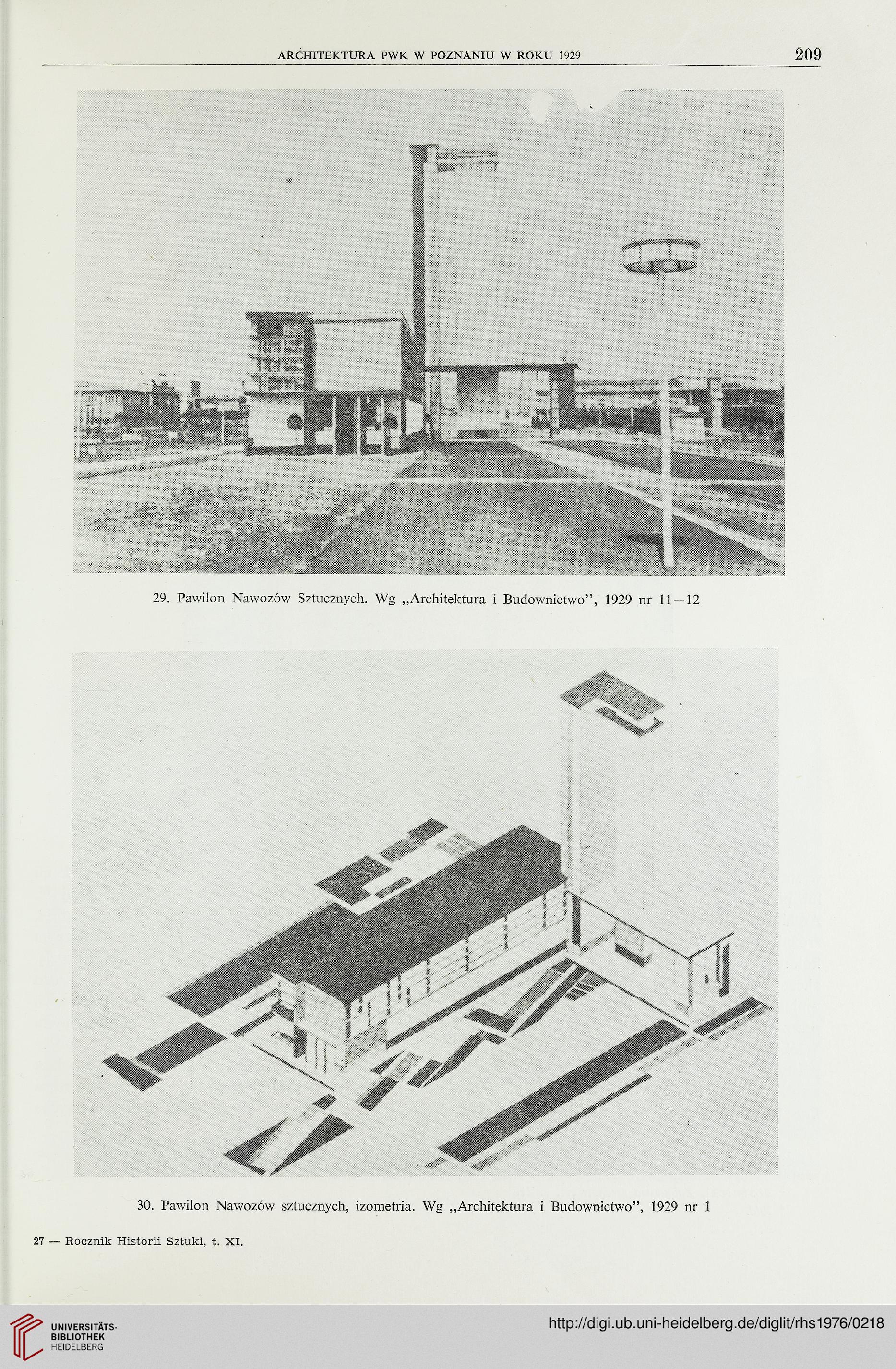 ARCHITEKTURA PWK W POZNANIU W ROKU 1929 209

29. Pawilon Nawozów Sztucznych. Wg „Architektura i Budownictwo", 1929 nr 11—12

30. Pawilon Nawozów sztucznych, izometria. Wg „Architektura i Budownictwo", 1929 nr 1

27 — Rocznik Historii Sztuki, t. XI.

UNIVERSITÄTS-BIBLIOTHEK HEIDELBERG

http://digi.ub.uni-heidelberg.de/diglit/rhs1976/0218